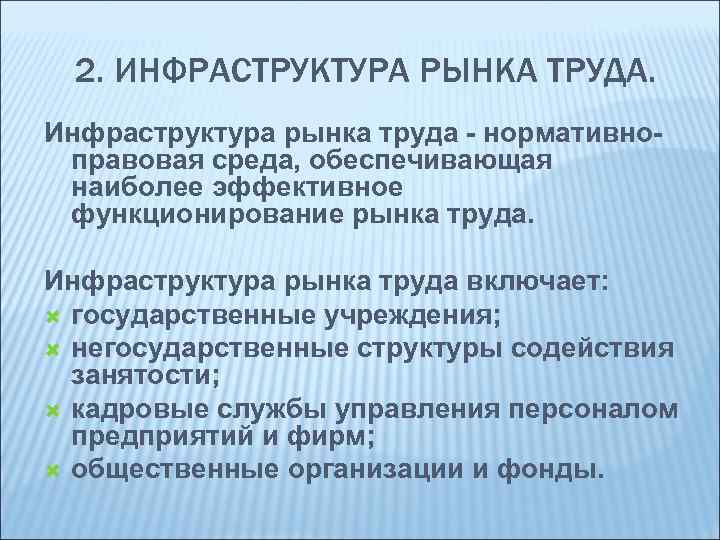 2. ИНФРАСТРУКТУРА РЫНКА ТРУДА.

Инфраструктура рынка труда - нормативно-правовая среда, обеспечивающая наиболее эффективное функционирование рынка труда.

Инфраструктура рынка труда включает:
- государственные учреждения;
- негосударственные структуры содействия занятости;
- кадровые службы управления персоналом предприятий и фирм;
- общественные организации и фонды.